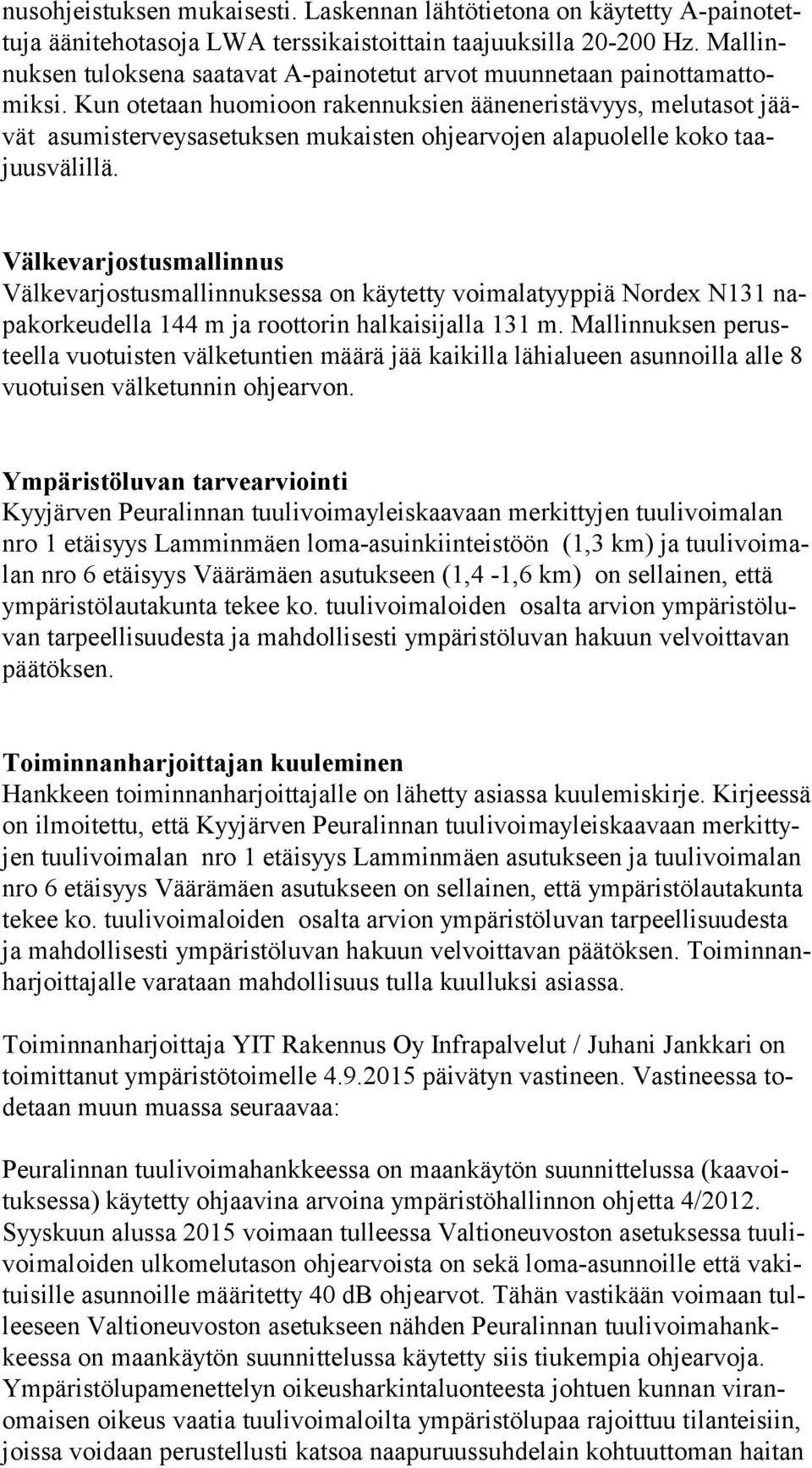 nusohjeistuksen mukaisesti. Laskennan lähtötietona on käytetty A-painotettuja äänitehotasoja LWA terssikaistoittain taajuuksilla 20-200 Hz. Mallinnuksen tuloksena saatavat A-painotetut arvot muunnetaan painottamattomiksi. Kun otetaan huomioon rakennuksien ääneneristävyys, melutasot jäävät asumisterveysasetuksen mukaisten ohjearvojen alapuolelle koko taajuusvälillä.

Välkevarjostusmallinnus
Välkevarjostusmallinnuksessa on käytetty voimalatyyppiä Nordex N131 napakorkeudella 144 m ja roottorin halkaisijalla 131 m. Mallinnuksen perusteella vuotuisten välketuntien määrä jää kaikilla lähialueen asunnoilla alle 8 vuotuisen välketunnin ohjearvon.

Ympäristöluvan tarvearviointi
Kyyjärven Peuralinnan tuulivoimayleiskaavaan merkittyjen tuulivoimalan nro 1 etäisyys Lamminmäen loma-asuinkiinteistöön (1,3 km) ja tuulivoimalan nro 6 etäisyys Väärämäen asutukseen (1,4 -1,6 km) on sellainen, että ympäristölautakunta tekee ko. tuulivoimaloiden osalta arvion ympäristöluvan tarpeellisuudesta ja mahdollisesti ympäristöluvan hakuun velvoittavan päätöksen.

Toiminnanharjoittajan kuuleminen
Hankkeen toiminnanharjoittajalle on lähetty asiassa kuulemiskirje. Kirjeessä on ilmoitettu, että Kyyjärven Peuralinnan tuulivoimayleiskaavaan merkittyjen tuulivoimalan nro 1 etäisyys Lamminmäen asutukseen ja tuulivoimalan nro 6 etäisyys Väärämäen asutukseen on sellainen, että ympäristölautakunta tekee ko. tuulivoimaloiden osalta arvion ympäristöluvan tarpeellisuudesta ja mahdollisesti ympäristöluvan hakuun velvoittavan päätöksen. Toiminnanharjoittajalle varataan mahdollisuus tulla kuulluksi asiassa.

Toiminnanharjoittaja YIT Rakennus Oy Infrapalvelut / Juhani Jankkari on toimittanut ympäristötoimelle 4.9.2015 päivätyn vastineen. Vastineessa todetaan muun muassa seuraavaa:

Peuralinnan tuulivoimahankkeessa on maankäytön suunnittelussa (kaavoituksessa) käytetty ohjaavina arvoina ympäristöhallinnon ohjetta 4/2012. Syyskuun alussa 2015 voimaan tulleessa Valtioneuvoston asetuksessa tuulivoimaloiden ulkomelutason ohjearvoista on sekä loma-asunnoille että vakituisille asunnoille määritetty 40 dB ohjearvot. Tähän vastikään voimaan tulleeseen Valtioneuvoston asetukseen nähden Peuralinnan tuulivoimahankkeessa on maankäytön suunnittelussa käytetty siis tiukempia ohjearvoja. Ympäristölupamenettelyn oikeusharkintaluonteesta johtuen kunnan viranomaisen oikeus vaatia tuulivoimaloilta ympäristölupaa rajoittuu tilanteisiin, joissa voidaan perustellusti katsoa naapuruussuhdelain kohtuuttoman haitan